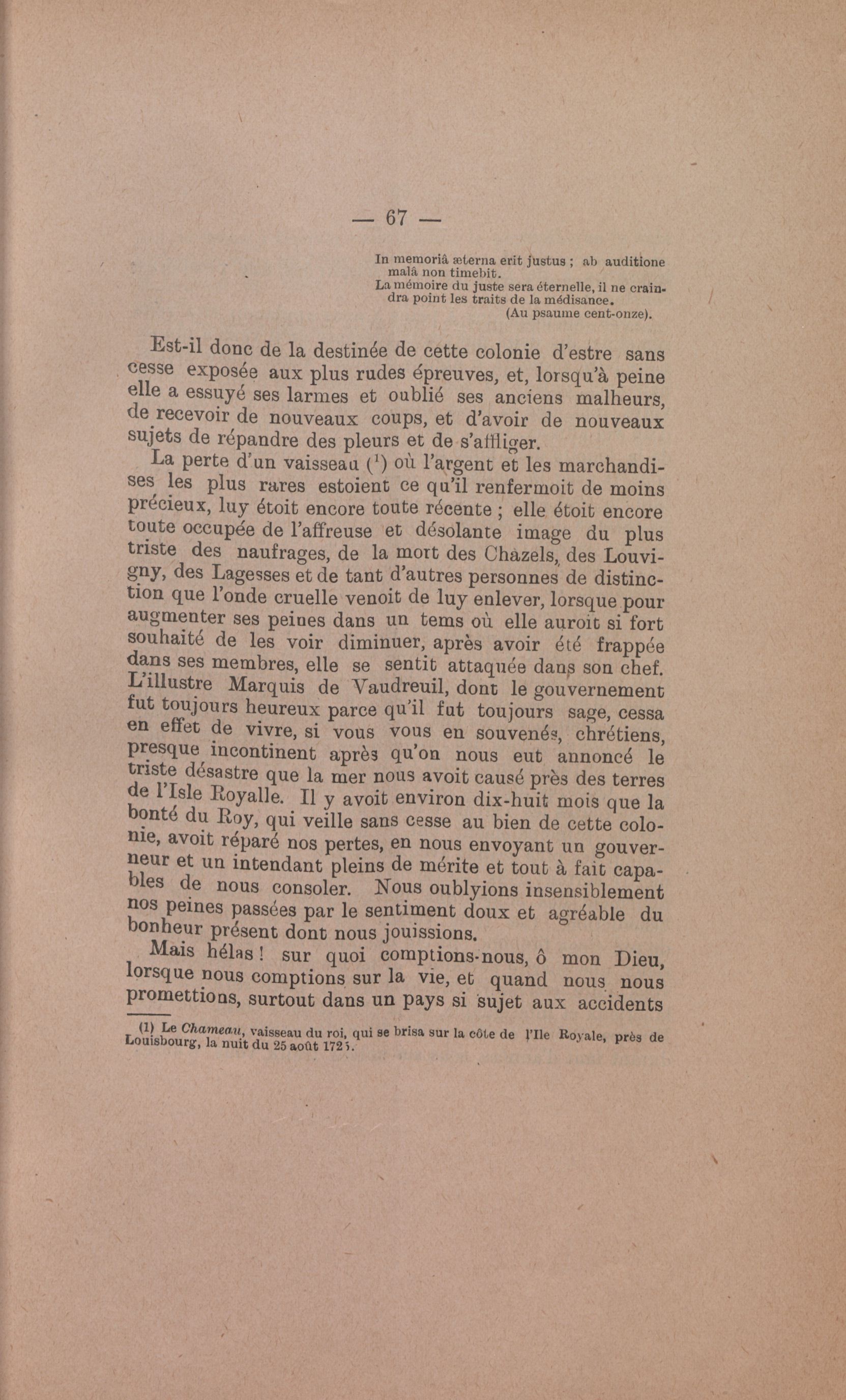 — 67 —

In memoriâ æterna erit justus ; ab auditione malâ non timebit.
La mémoire du juste sera éternelle, il ne craindra point les traits de la médisance.
(Au psaume cent-onze).

Est-il donc de la destinée de cette colonie d'estre sans cesse exposée aux plus rudes épreuves, et, lorsqu'à peine elle a essuyé ses larmes et oublié ses anciens malheurs, de recevoir de nouveaux coups, et d'avoir de nouveaux sujets de répandre des pleurs et de s'affliger.

La perte d'un vaisseau ($^1$) où l'argent et les marchandises les plus rares estoient ce qu'il renfermoit de moins précieux, luy étoit encore toute récente ; elle étoit encore toute occupée de l'affreuse et désolante image du plus triste des naufrages, de la mort des Chazels, des Louvigny, des Lagesses et de tant d'autres personnes de distinction que l'onde cruelle venoit de luy enlever, lorsque pour augmenter ses peines dans un tems où elle auroit si fort souhaité de les voir diminuer, après avoir été frappée dans ses membres, elle se sentit attaquée dans son chef. L'illustre Marquis de Vaudreuil, dont le gouvernement fut toujours heureux parce qu'il fut toujours sage, cessa en effet de vivre, si vous vous en souvenés, chrétiens, presque incontinent après qu'on nous eut annoncé le triste désastre que la mer nous avoit causé près des terres de l'Isle Royalle. Il y avoit environ dix-huit mois que la bonté du Roy, qui veille sans cesse au bien de cette colonie, avoit réparé nos pertes, en nous envoyant un gouverneur et un intendant pleins de mérite et tout à fait capables de nous consoler. Nous oublyions insensiblement nos peines passées par le sentiment doux et agréable du bonheur présent dont nous jouissions.

Mais hélas ! sur quoi comptions-nous, ô mon Dieu, lorsque nous comptions sur la vie, et quand nous nous promettions, surtout dans un pays si sujet aux accidents

(1) Le Chameau, vaisseau du roi, qui se brisa sur la côte de l'Ile Royale, près de Louisbourg, la nuit du 25 août 1725.